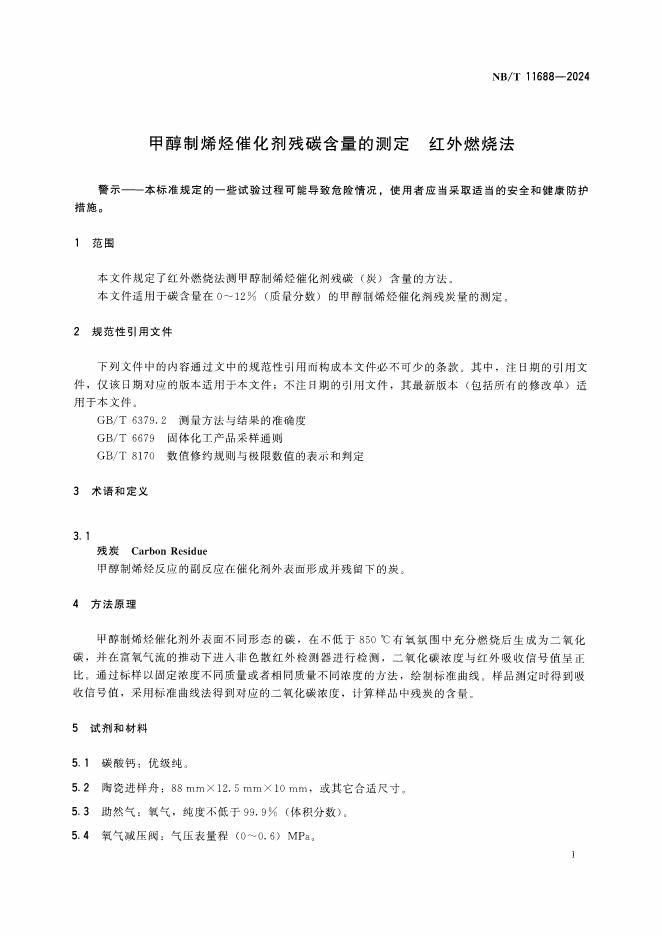 NB/T 11688—2024

甲醇制烯烃催化剂残碳含量的测定　红外燃烧法

警示——本标准规定的一些试验过程可能导致危险情况，使用者应当采取适当的安全和健康防护措施。

1　范围

本文件规定了红外燃烧法测甲醇制烯烃催化剂残碳（炭）含量的方法。

本文件适用于碳含量在 0～12%（质量分数）的甲醇制烯烃催化剂残炭量的测定。

2　规范性引用文件

下列文件中的内容通过文中的规范性引用而构成本文件必不可少的条款。其中，注日期的引用文件，仅该日期对应的版本适用于本文件；不注日期的引用文件，其最新版本（包括所有的修改单）适用于本文件。

GB/T 6379.2　测量方法与结果的准确度

GB/T 6679　固体化工产品采样通则

GB/T 8170　数值修约规则与极限数值的表示和判定

3　术语和定义

3.1

残炭　Carbon Residue

甲醇制烯烃反应的副反应在催化剂外表面形成并残留下的炭。

4　方法原理

甲醇制烯烃催化剂外表面不同形态的碳，在不低于 850 ℃有氧氛围中充分燃烧后生成为二氧化碳，并在富氧气流的推动下进入非色散红外检测器进行检测，二氧化碳浓度与红外吸收信号值呈正比。通过标样以固定浓度不同质量或者相同质量不同浓度的方法，绘制标准曲线。样品测定时得到吸收信号值，采用标准曲线法得到对应的二氧化碳浓度，计算样品中残炭的含量。

5　试剂和材料

5.1　碳酸钙：优级纯。

5.2　陶瓷进样舟：88 mm×12.5 mm×10 mm，或其它合适尺寸。

5.3　助燃气：氧气，纯度不低于 99.9%（体积分数）。

5.4　氧气减压阀：气压表量程（0～0.6）MPa。

1